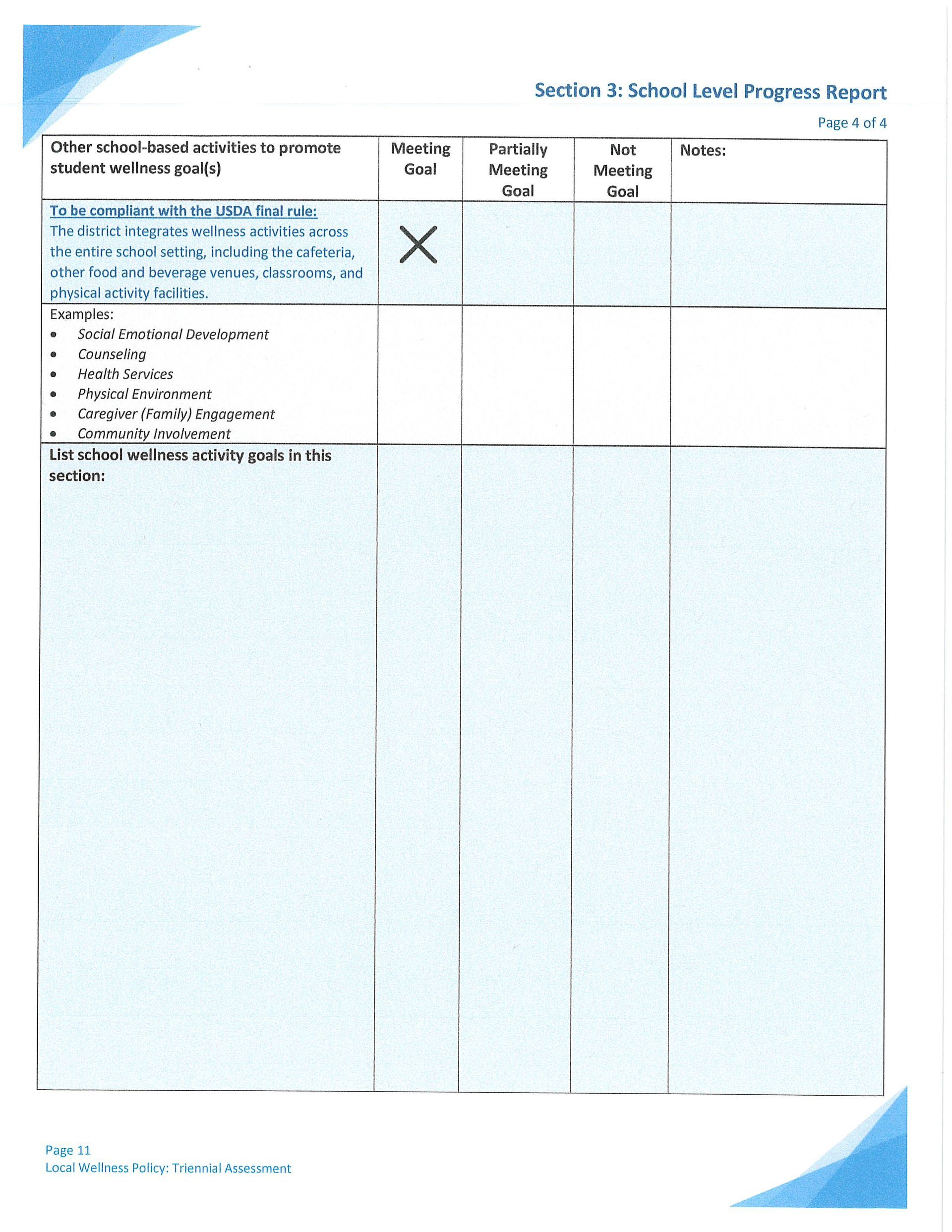 Section 3: School Level Progress Report

Page 4 of 4

| Other school-based activities to promote student wellness goal(s) | Meeting Goal | Partially Meeting Goal | Not Meeting Goal | Notes: |
|---|---|---|---|---|
| To be compliant with the USDA final rule: The district integrates wellness activities across the entire school setting, including the cafeteria, other food and beverage venues, classrooms, and physical activity facilities. | X | | | |
| Examples: • Social Emotional Development • Counseling • Health Services • Physical Environment • Caregiver (Family) Engagement • Community Involvement | | | | |
| List school wellness activity goals in this section: | | | | |

Page 11
Local Wellness Policy: Triennial Assessment